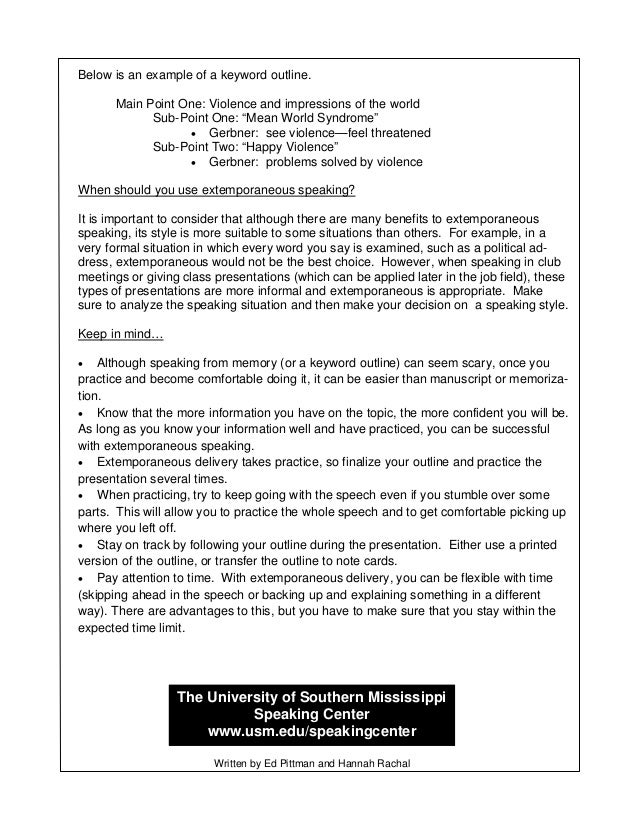 Below is an example of a keyword outline.

Main Point One: Violence and impressions of the world
Sub-Point One: “Mean World Syndrome”
• Gerbner: see violence—feel threatened
Sub-Point Two: “Happy Violence”
• Gerbner: problems solved by violence

When should you use extemporaneous speaking?

It is important to consider that although there are many benefits to extemporaneous speaking, its style is more suitable to some situations than others. For example, in a very formal situation in which every word you say is examined, such as a political address, extemporaneous would not be the best choice. However, when speaking in club meetings or giving class presentations (which can be applied later in the job field), these types of presentations are more informal and extemporaneous is appropriate. Make sure to analyze the speaking situation and then make your decision on a speaking style.

Keep in mind…

• Although speaking from memory (or a keyword outline) can seem scary, once you practice and become comfortable doing it, it can be easier than manuscript or memorization.
• Know that the more information you have on the topic, the more confident you will be. As long as you know your information well and have practiced, you can be successful with extemporaneous speaking.
• Extemporaneous delivery takes practice, so finalize your outline and practice the presentation several times.
• When practicing, try to keep going with the speech even if you stumble over some parts. This will allow you to practice the whole speech and to get comfortable picking up where you left off.
• Stay on track by following your outline during the presentation. Either use a printed version of the outline, or transfer the outline to note cards.
• Pay attention to time. With extemporaneous delivery, you can be flexible with time (skipping ahead in the speech or backing up and explaining something in a different way). There are advantages to this, but you have to make sure that you stay within the expected time limit.

The University of Southern Mississippi
Speaking Center
www.usm.edu/speakingcenter

Written by Ed Pittman and Hannah Rachal